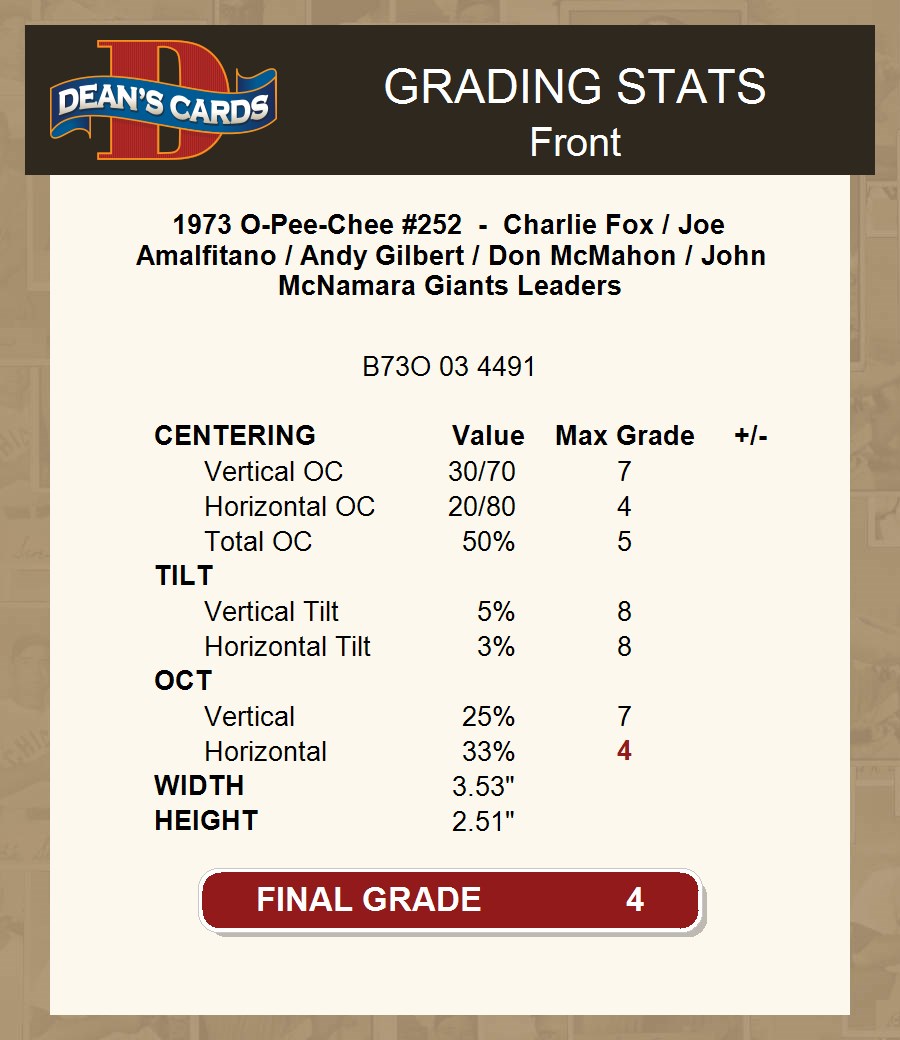 DEAN'S CARDS

GRADING STATS
Front

1973 O-Pee-Chee #252 - Charlie Fox / Joe Amalfitano / Andy Gilbert / Don McMahon / John McNamara Giants Leaders

B73O 03 4491

| CENTERING | Value | Max Grade | +/- |
|---|---|---|---|
| Vertical OC | 30/70 | 7 | |
| Horizontal OC | 20/80 | 4 | |
| Total OC | 50% | 5 | |
| TILT | | | |
| Vertical Tilt | 5% | 8 | |
| Horizontal Tilt | 3% | 8 | |
| OCT | | | |
| Vertical | 25% | 7 | |
| Horizontal | 33% | 4 | |
| WIDTH | 3.53" | | |
| HEIGHT | 2.51" | | |

FINAL GRADE 4